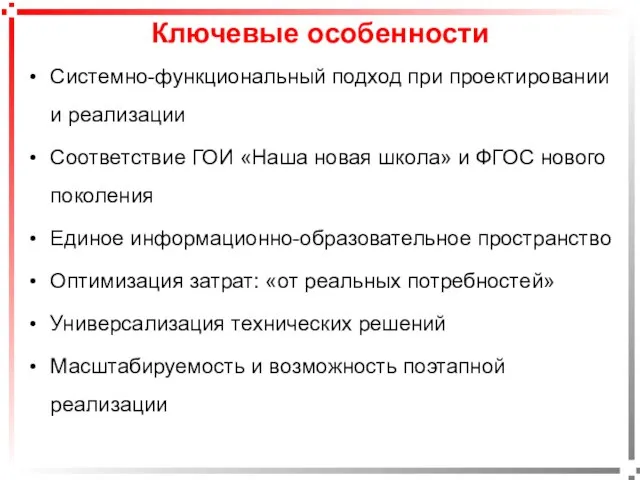 Ключевые особенности

• Системно-функциональный подход при проектировании и реализации

• Соответствие ГОИ «Наша новая школа» и ФГОС нового поколения

• Единое информационно-образовательное пространство

• Оптимизация затрат: «от реальных потребностей»

• Универсализация технических решений

• Масштабируемость и возможность поэтапной реализации